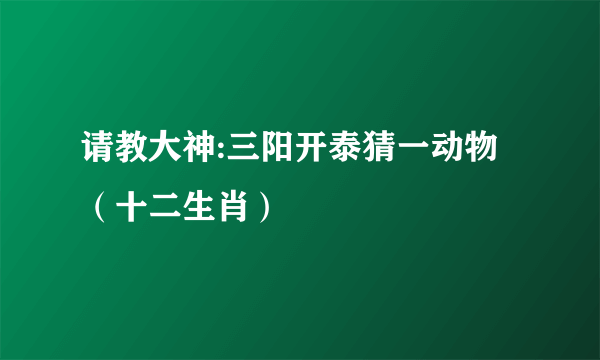 请教大神:三阳开泰猜一动物（十二生肖）